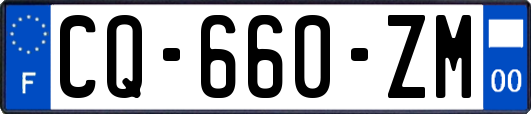 F
CQ-660-ZM
00